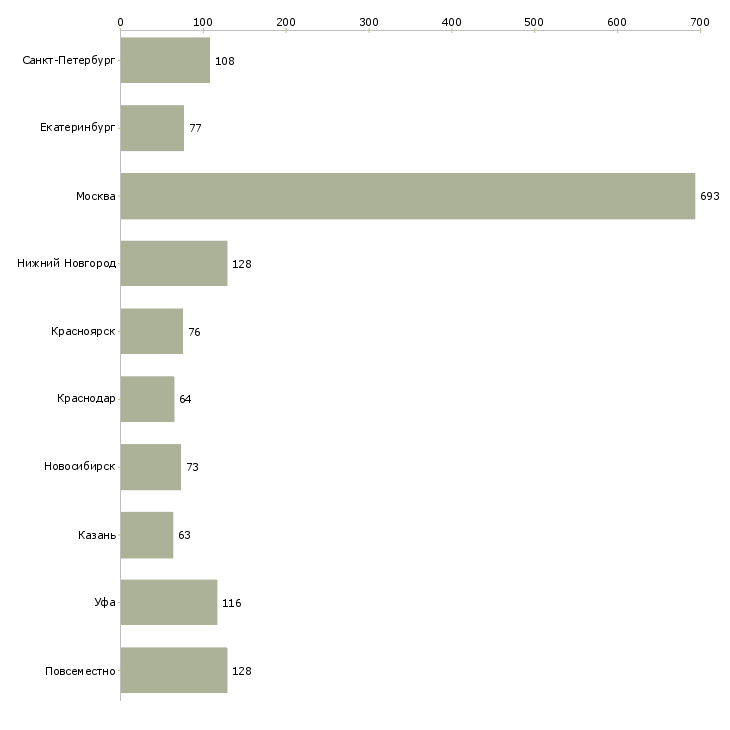 0 100 200 300 400 500 600 700

Санкт-Петербург 108
Екатеринбург 77
Москва 693
Нижний Новгород 128
Красноярск 76
Краснодар 64
Новосибирск 73
Казань 63
Уфа 116
Повсеместно 128